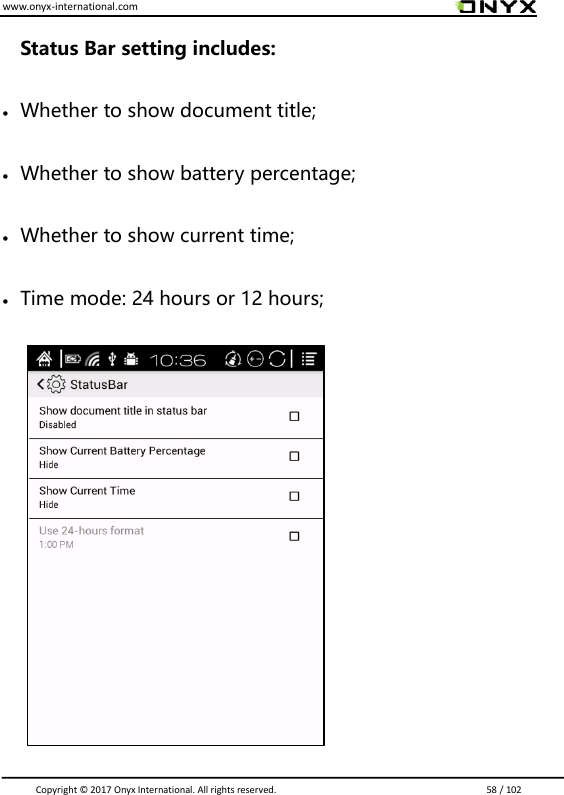 www.onyx-international.com ONYX

**Status Bar setting includes:**

• Whether to show document title;

• Whether to show battery percentage;

• Whether to show current time;

• Time mode: 24 hours or 12 hours;

10:36

StatusBar

Show document title in status bar
Disabled

Show Current Battery Percentage
Hide

Show Current Time
Hide

Use 24-hours format
1:00 PM

Copyright © 2017 Onyx International. All rights reserved. 58 / 102